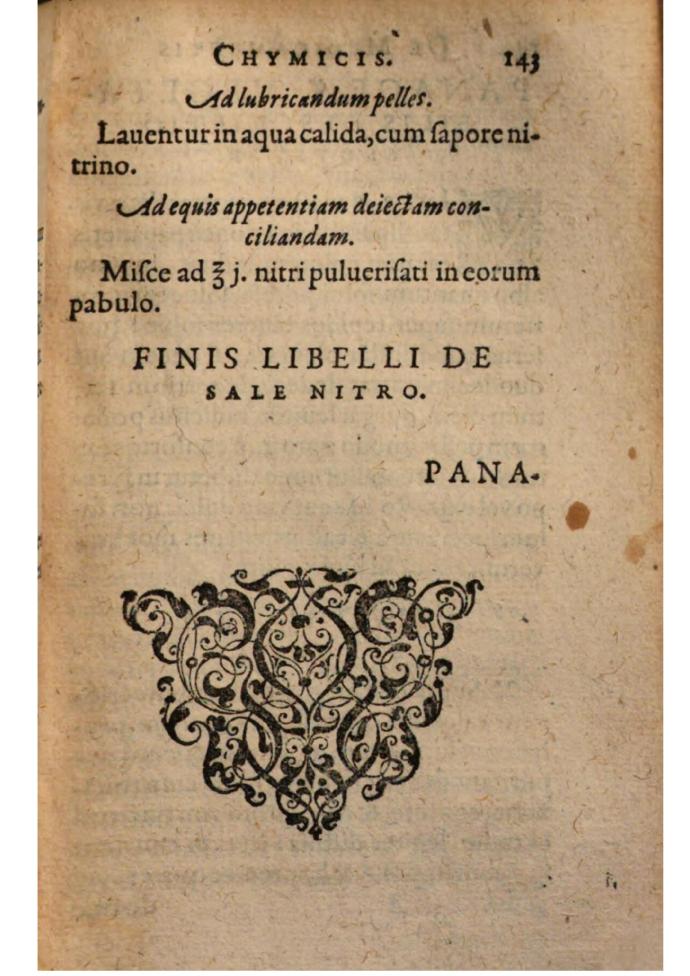 CHYMICIS. 143

Ad lubricandum pelles.

Lauentur in aqua calida, cum ſapore nitrino.

Ad equis appetentiam deiectam conciliandam.

Miſce ad ℥ j. nitri pulueriſati in eorum pabulo.

FINIS LIBELLI DE SALE NITRO.

PANA-